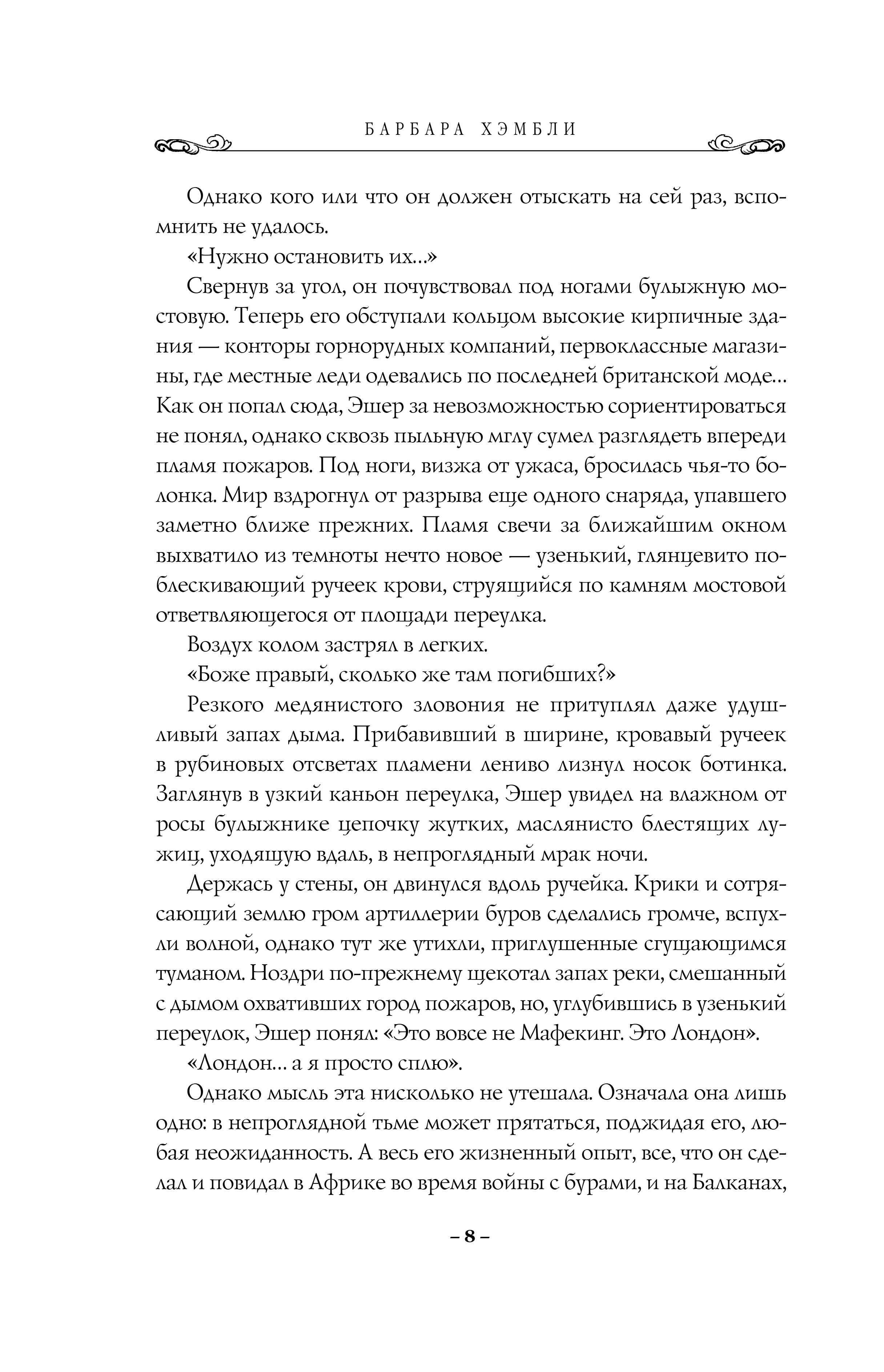 БАРБАРА ХЭМБЛИ

Однако кого или что он должен отыскать на сей раз, вспомнить не удалось.

«Нужно остановить их...»

Свернув за угол, он почувствовал под ногами булыжную мостовую. Теперь его обступали кольцом высокие кирпичные здания — конторы горнорудных компаний, первоклассные магазины, где местные леди одевались по последней британской моде... Как он попал сюда, Эшер за невозможностью сориентироваться не понял, однако сквозь пыльную мглу сумел разглядеть впереди пламя пожаров. Под ноги, визжа от ужаса, бросилась чья-то болонка. Мир вздрогнул от разрыва еще одного снаряда, упавшего заметно ближе прежних. Пламя свечи за ближайшим окном выхватило из темноты нечто новое — узенький, глянцевито поблескивающий ручеек крови, струящийся по камням мостовой ответвляющегося от площади переулка.

Воздух колом застрял в легких.

«Боже правый, сколько же там погибших?»

Резкого медянистого зловония не притуплял даже удушливый запах дыма. Прибавивший в ширине, кровавый ручеек в рубиновых отсветах пламени лениво лизнул носок ботинка. Заглянув в узкий каньон переулка, Эшер увидел на влажном от росы булыжнике цепочку жутких, маслянисто блестящих лужиц, уходящую вдаль, в непроглядный мрак ночи.

Держась у стены, он двинулся вдоль ручейка. Крики и сотрясающий землю гром артиллерии буров сделались громче, вспухли волной, однако тут же утихли, приглушенные сгущающимся туманом. Ноздри по-прежнему щекотал запах реки, смешанный с дымом охвативших город пожаров, но, углубившись в узенький переулок, Эшер понял: «Это вовсе не Мафекинг. Это Лондон».

«Лондон... а я просто сплю».

Однако мысль эта нисколько не утешала. Означала она лишь одно: в непроглядной тьме может прятаться, поджидая его, любая неожиданность. А весь его жизненный опыт, все, что он сделал и повидал в Африке во время войны с бурами, и на Балканах,

– 8 –